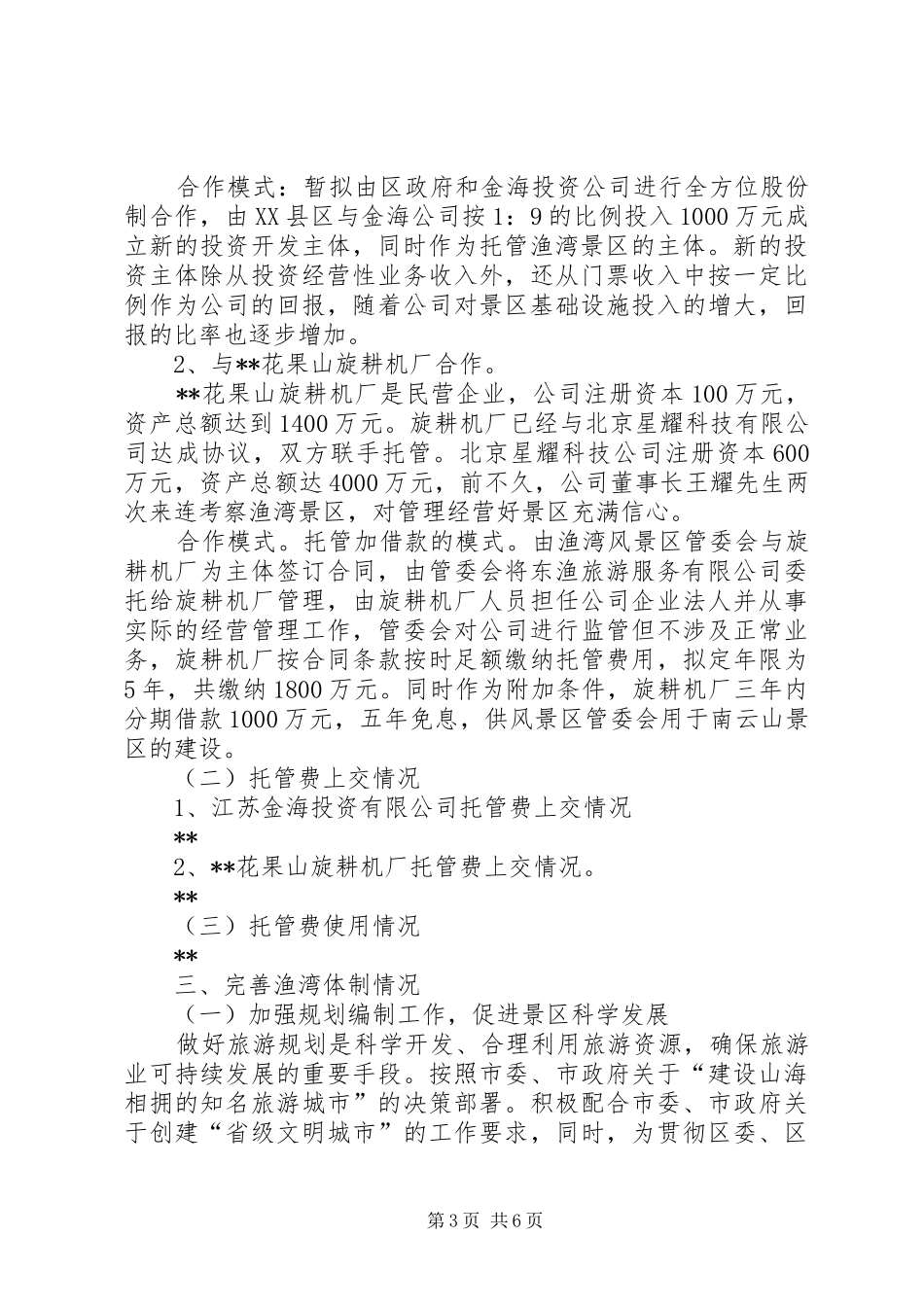 合作模式：暂拟由区政府和金海投资公司进行全方位股份制合作，由XX县区与金海公司按1：9的比例投入1000万元成立新的投资开发主体，同时作为托管渔湾景区的主体。新的投资主体除从投资经营性业务收入外，还从门票收入中按一定比例作为公司的回报，随着公司对景区基础设施投入的增大，回报的比率也逐步增加。

2、与**花果山旋耕机厂合作。

**花果山旋耕机厂是民营企业，公司注册资本100万元，资产总额达到1400万元。旋耕机厂已经与北京星耀科技有限公司达成协议，双方联手托管。北京星耀科技公司注册资本600万元，资产总额达4000万元，前不久，公司董事长王耀先生两次来连考察渔湾景区，对管理经营好景区充满信心。

合作模式。托管加借款的模式。由渔湾风景区管委会与旋耕机厂为主体签订合同，由管委会将东渔旅游服务有限公司委托给旋耕机厂管理，由旋耕机厂人员担任公司企业法人并从事实际的经营管理工作，管委会对公司进行监管但不涉及正常业务，旋耕机厂按合同条款按时足额缴纳托管费用，拟定年限为5年，共缴纳1800万元。同时作为附加条件，旋耕机厂三年内分期借款1000万元，五年免息，供风景区管委会用于南云山景区的建设。

（二）托管费上交情况

1、江苏金海投资有限公司托管费上交情况

**

2、**花果山旋耕机厂托管费上交情况。

**

（三）托管费使用情况

**

三、完善渔湾体制情况

（一）加强规划编制工作，促进景区科学发展

做好旅游规划是科学开发、合理利用旅游资源，确保旅游业可持续发展的重要手段。按照市委、市政府关于“建设山海相拥的知名旅游城市”的决策部署。积极配合市委、市政府关于创建“省级文明城市”的工作要求，同时，为贯彻区委、区

第3页 共6页